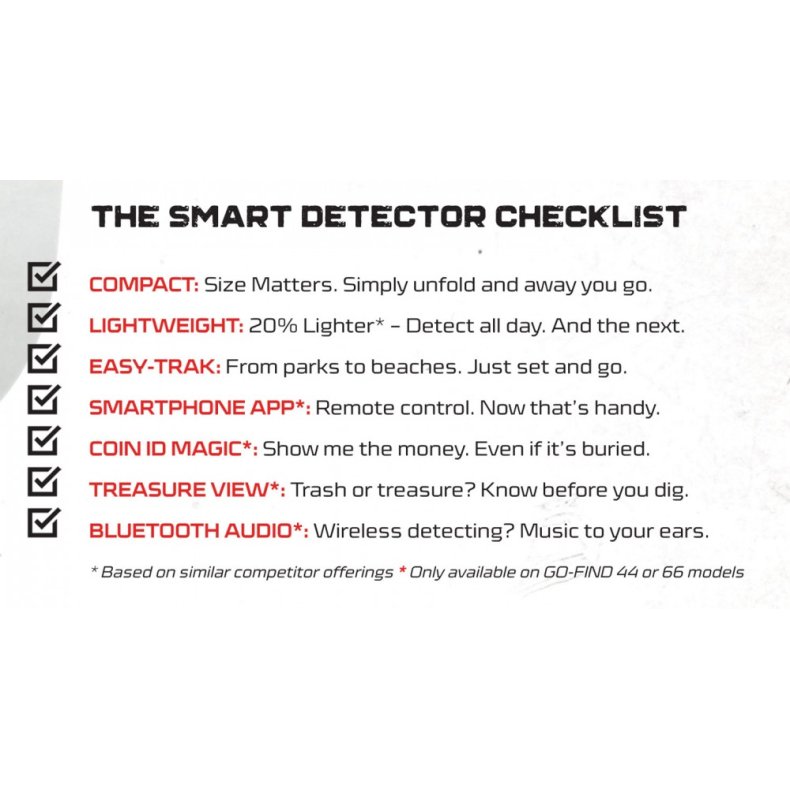 THE SMART DETECTOR CHECKLIST

☑ COMPACT: Size Matters. Simply unfold and away you go.
☑ LIGHTWEIGHT: 20% Lighter* - Detect all day. And the next.
☑ EASY-TRAK: From parks to beaches. Just set and go.
☑ SMARTPHONE APP*: Remote control. Now that's handy.
☑ COIN ID MAGIC*: Show me the money. Even if it's buried.
☑ TREASURE VIEW*: Trash or treasure? Know before you dig.
☑ BLUETOOTH AUDIO*: Wireless detecting? Music to your ears.

* Based on similar competitor offerings * Only available on GO-FIND 44 or 66 models